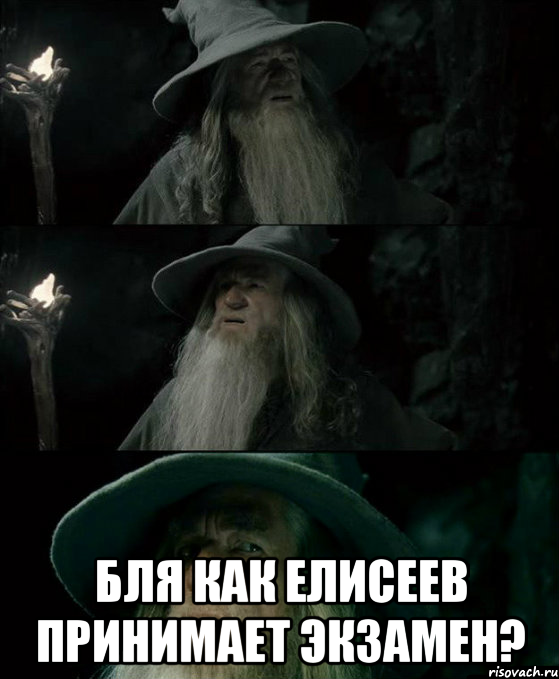 БЛЯ КАК ЕЛИСЕЕВ ПРИНИМАЕТ ЭКЗАМЕН?

risovach.ru